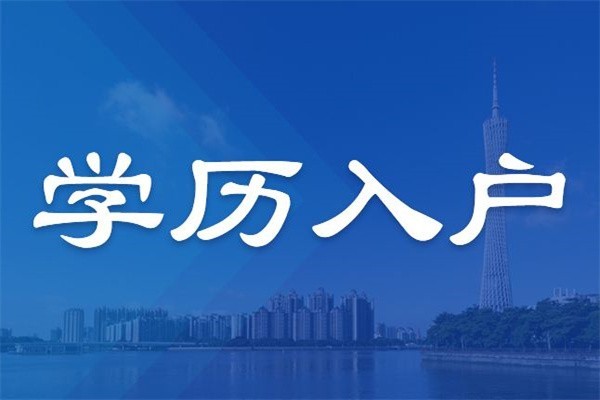 学历入户